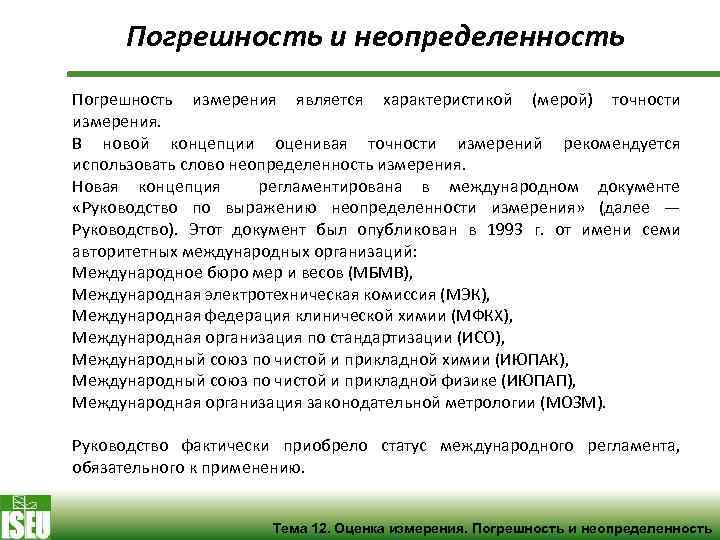 Погрешность и неопределенность

Погрешность измерения является характеристикой (мерой) точности измерения.

В новой концепции оценивая точности измерений рекомендуется использовать слово неопределенность измерения.

Новая концепция регламентирована в международном документе «Руководство по выражению неопределенности измерения» (далее — Руководство). Этот документ был опубликован в 1993 г. от имени семи авторитетных международных организаций:
Международное бюро мер и весов (МБМВ),
Международная электротехническая комиссия (МЭК),
Международная федерация клинической химии (МФКХ),
Международная организация по стандартизации (ИСО),
Международный союз по чистой и прикладной химии (ИЮПАК),
Международный союз по чистой и прикладной физике (ИЮПАП),
Международная организация законодательной метрологии (МОЗМ).

Руководство фактически приобрело статус международного регламента, обязательного к применению.

ISEU

Тема 12. Оценка измерения. Погрешность и неопределенность